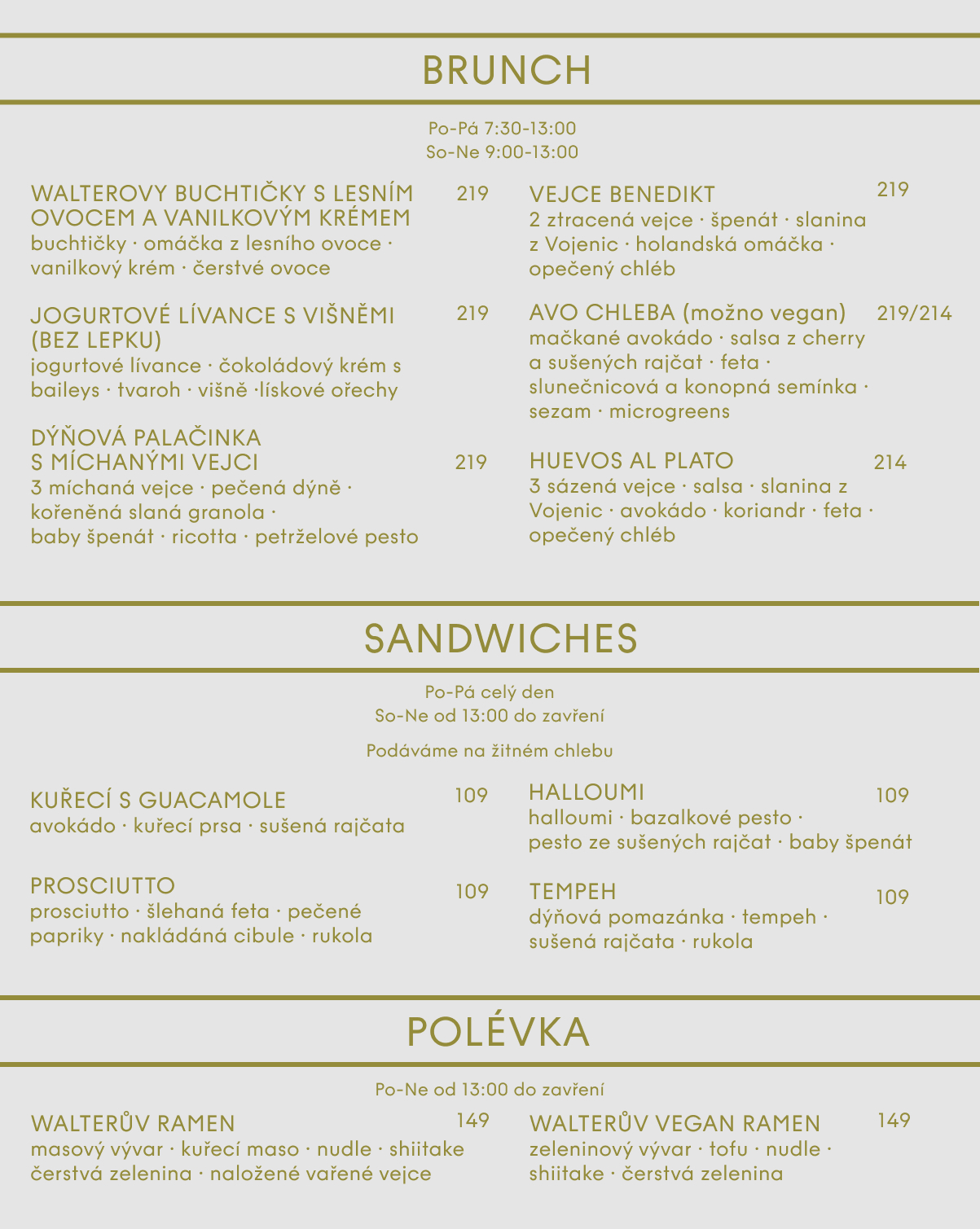 BRUNCH

Po-Pá 7:30-13:00
So-Ne 9:00-13:00

WALTEROVY BUCHTIČKY S LESNÍM OVOCEM A VANILKOVÝM KRÉMEM 219
buchtičky · omáčka z lesního ovoce · vanilkový krém · čerstvé ovoce

JOGURTOVÉ LÍVANCE S VIŠNĚMI (BEZ LEPKU) 219
jogurtové lívance · čokoládový krém s baileys · tvaroh · višně ·lískové ořechy

DÝŇOVÁ PALAČINKA S MÍCHANÝMI VEJCI 219
3 míchaná vejce · pečená dýně · kořeněná slaná granola · baby špenát · ricotta · petrželové pesto

VEJCE BENEDIKT 219
2 ztracená vejce · špenát · slanina z Vojenic · holandská omáčka · opečený chléb

AVO CHLEBA (možno vegan) 219/214
mačkané avokádo · salsa z cherry a sušených rajčat · feta · slunečnicová a konopná semínka · sezam · microgreens

HUEVOS AL PLATO 214
3 sázená vejce · salsa · slanina z Vojenic · avokádo · koriandr · feta · opečený chléb

SANDWICHES

Po-Pá celý den
So-Ne od 13:00 do zavření

Podáváme na žitném chlebu

KUŘECÍ S GUACAMOLE 109
avokádo · kuřecí prsa · sušená rajčata

PROSCIUTTO 109
prosciutto · šlehaná feta · pečené papriky · nakládáná cibule · rukola

HALLOUMI 109
halloumi · bazalkové pesto · pesto ze sušených rajčat · baby špenát

TEMPEH 109
dýňová pomazánka · tempeh · sušená rajčata · rukola

POLÉVKA

Po-Ne od 13:00 do zavření

WALTERŮV RAMEN 149
masový vývar · kuřecí maso · nudle · shiitake čerstvá zelenina · naložené vařené vejce

WALTERŮV VEGAN RAMEN 149
zeleninový vývar · tofu · nudle · shiitake · čerstvá zelenina